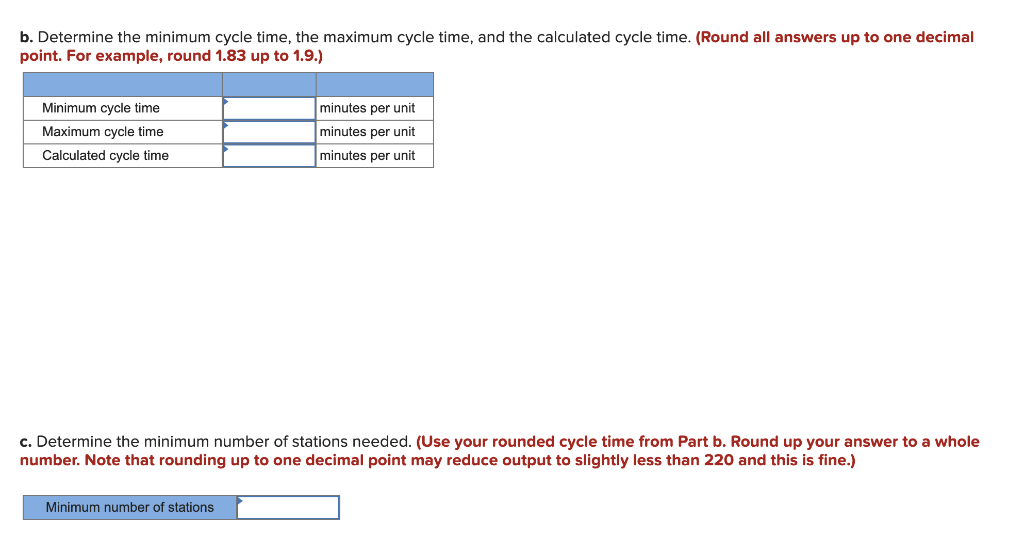 b. Determine the minimum cycle time, the maximum cycle time, and the calculated cycle time. (Round all answers up to one decimal point. For example, round 1.83 up to 1.9.)

| | | |
|---|---|---|
| Minimum cycle time | | minutes per unit |
| Maximum cycle time | | minutes per unit |
| Calculated cycle time | | minutes per unit |

c. Determine the minimum number of stations needed. (Use your rounded cycle time from Part b. Round up your answer to a whole number. Note that rounding up to one decimal point may reduce output to slightly less than 220 and this is fine.)

| Minimum number of stations | |
|---|---|